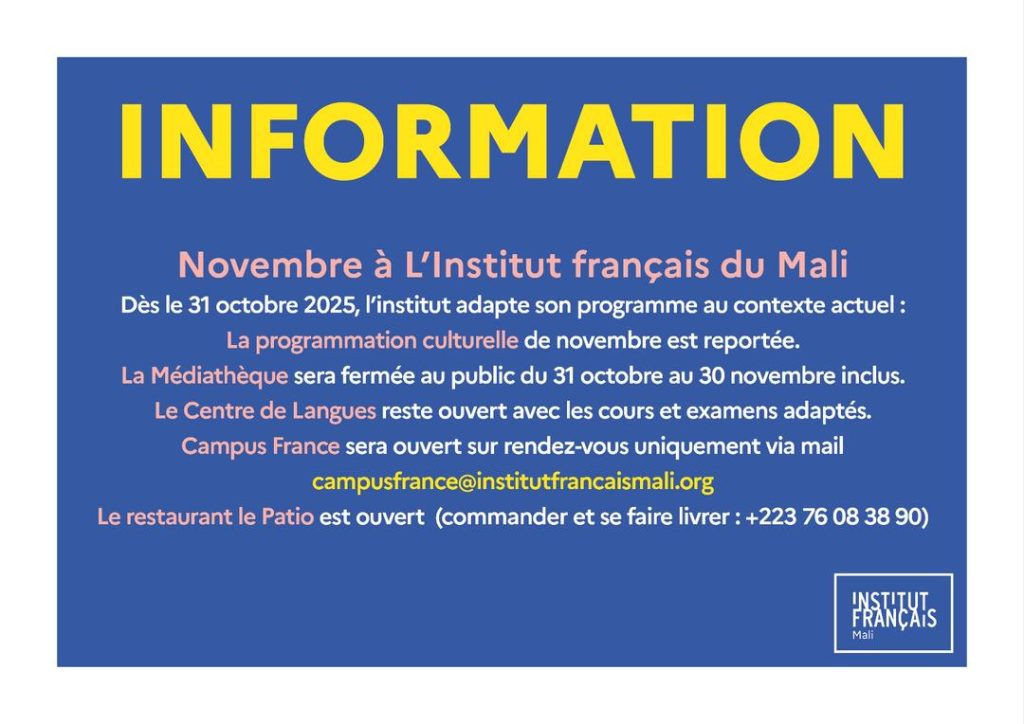 INFORMATION

Novembre à L'Institut français du Mali

Dès le 31 octobre 2025, l'institut adapte son programme au contexte actuel :

La programmation culturelle de novembre est reportée.

La Médiathèque sera fermée au public du 31 octobre au 30 novembre inclus.

Le Centre de Langues reste ouvert avec les cours et examens adaptés.

Campus France sera ouvert sur rendez-vous uniquement via mail campusfrance@institutfrancaismali.org

Le restaurant le Patio est ouvert (commander et se faire livrer : +223 76 08 38 90)

INSTITUT
FRANÇAIS
Mali